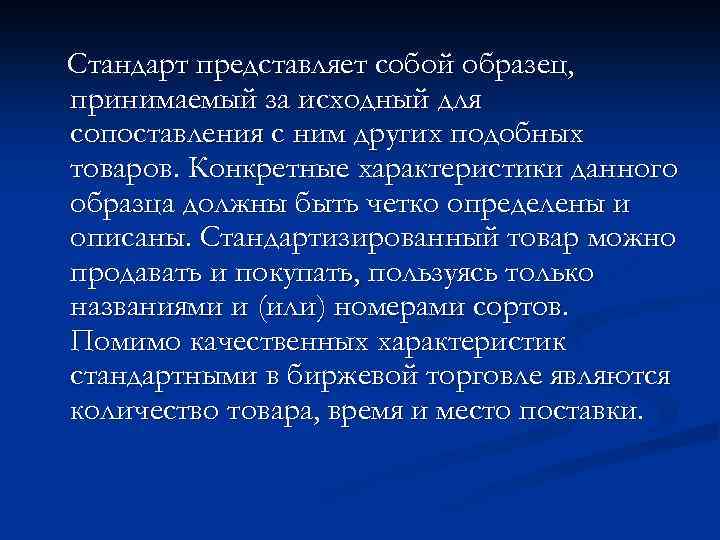 Стандарт представляет собой образец, принимаемый за исходный для сопоставления с ним других подобных товаров. Конкретные характеристики данного образца должны быть четко определены и описаны. Стандартизированный товар можно продавать и покупать, пользуясь только названиями и (или) номерами сортов. Помимо качественных характеристик стандартными в биржевой торговле являются количество товара, время и место поставки.